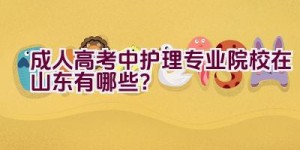 成人高考中护理专业院校在山东有哪些?